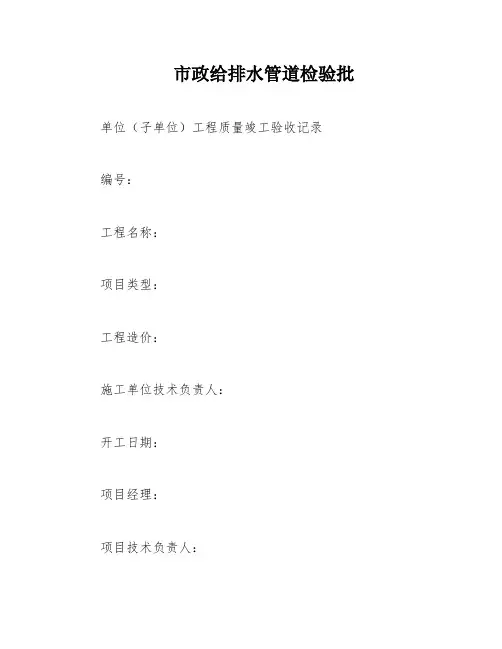 市政给排水管道检验批

单位（子单位）工程质量竣工验收记录

编号：

工程名称：

项目类型：

工程造价：

施工单位技术负责人：

开工日期：

项目经理：

项目技术负责人：